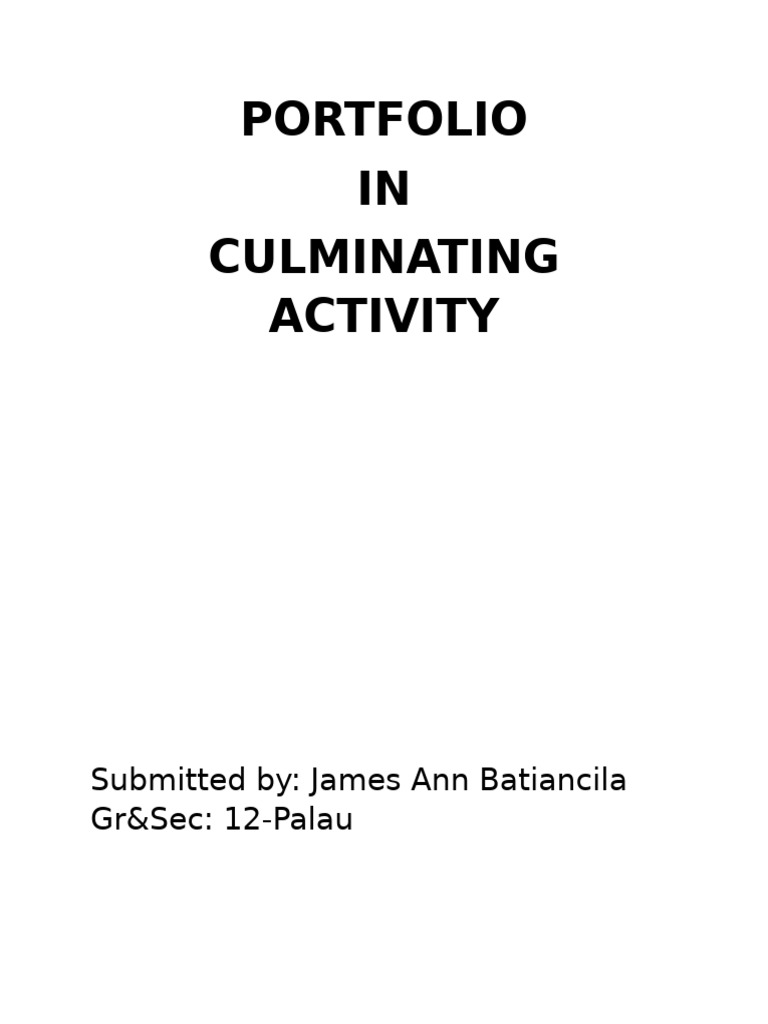 PORTFOLIO
IN
CULMINATING
ACTIVITY

Submitted by: James Ann Batiancila
Gr&Sec: 12-Palau